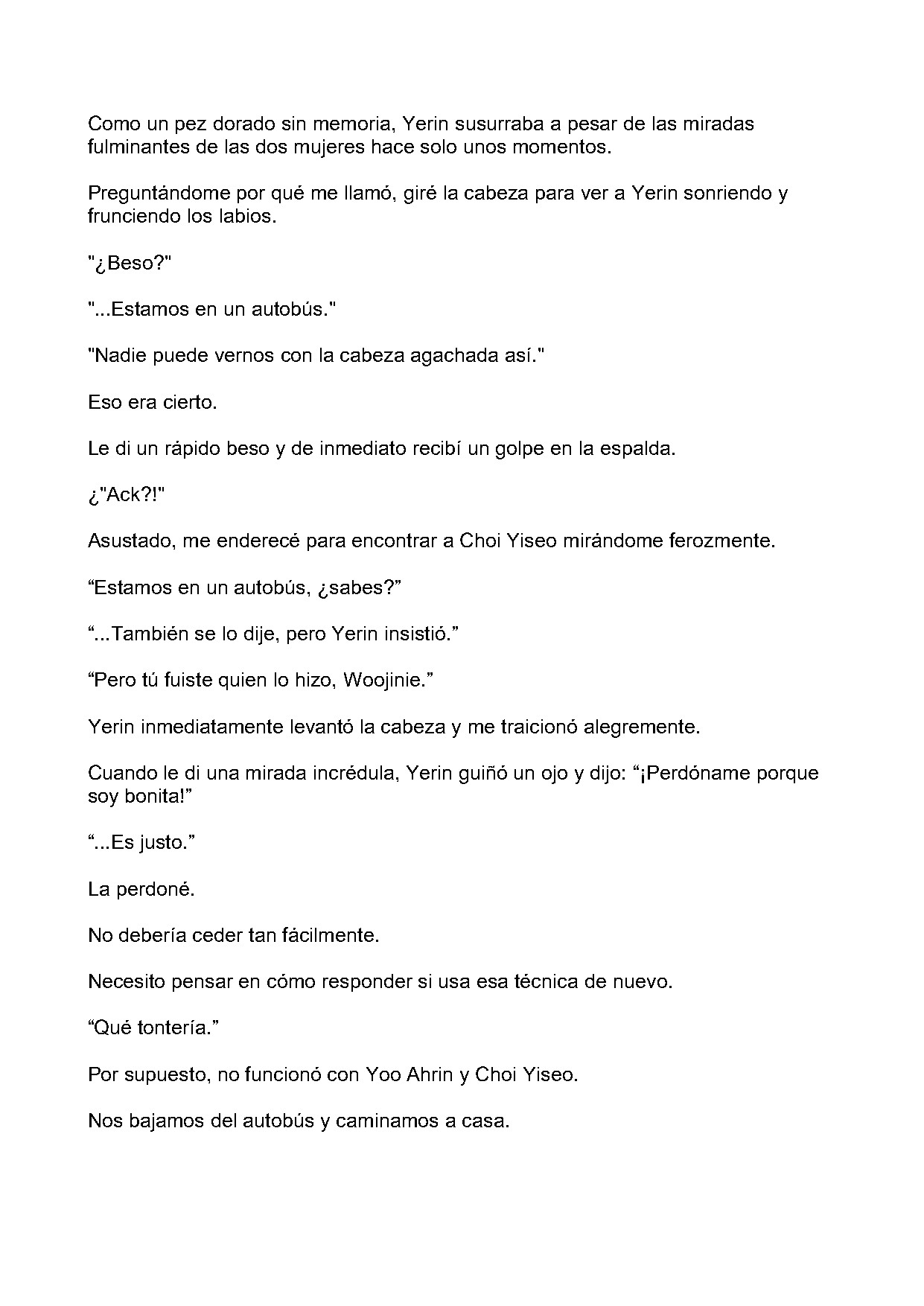 Como un pez dorado sin memoria, Yerin susurraba a pesar de las miradas fulminantes de las dos mujeres hace solo unos momentos.

Preguntándome por qué me llamó, giré la cabeza para ver a Yerin sonriendo y frunciendo los labios.

"¿Beso?"

"...Estamos en un autobús."

"Nadie puede vernos con la cabeza agachada así."

Eso era cierto.

Le di un rápido beso y de inmediato recibí un golpe en la espalda.

¿"Ack?!"

Asustado, me enderecé para encontrar a Choi Yiseo mirándome ferozmente.

"Estamos en un autobús, ¿sabes?"

"...También se lo dije, pero Yerin insistió."

"Pero tú fuiste quien lo hizo, Woojinie."

Yerin inmediatamente levantó la cabeza y me traicionó alegremente.

Cuando le di una mirada incrédula, Yerin guiñó un ojo y dijo: "¡Perdóname porque soy bonita!"

"...Es justo."

La perdoné.

No debería ceder tan fácilmente.

Necesito pensar en cómo responder si usa esa técnica de nuevo.

"Qué tontería."

Por supuesto, no funcionó con Yoo Ahrin y Choi Yiseo.

Nos bajamos del autobús y caminamos a casa.